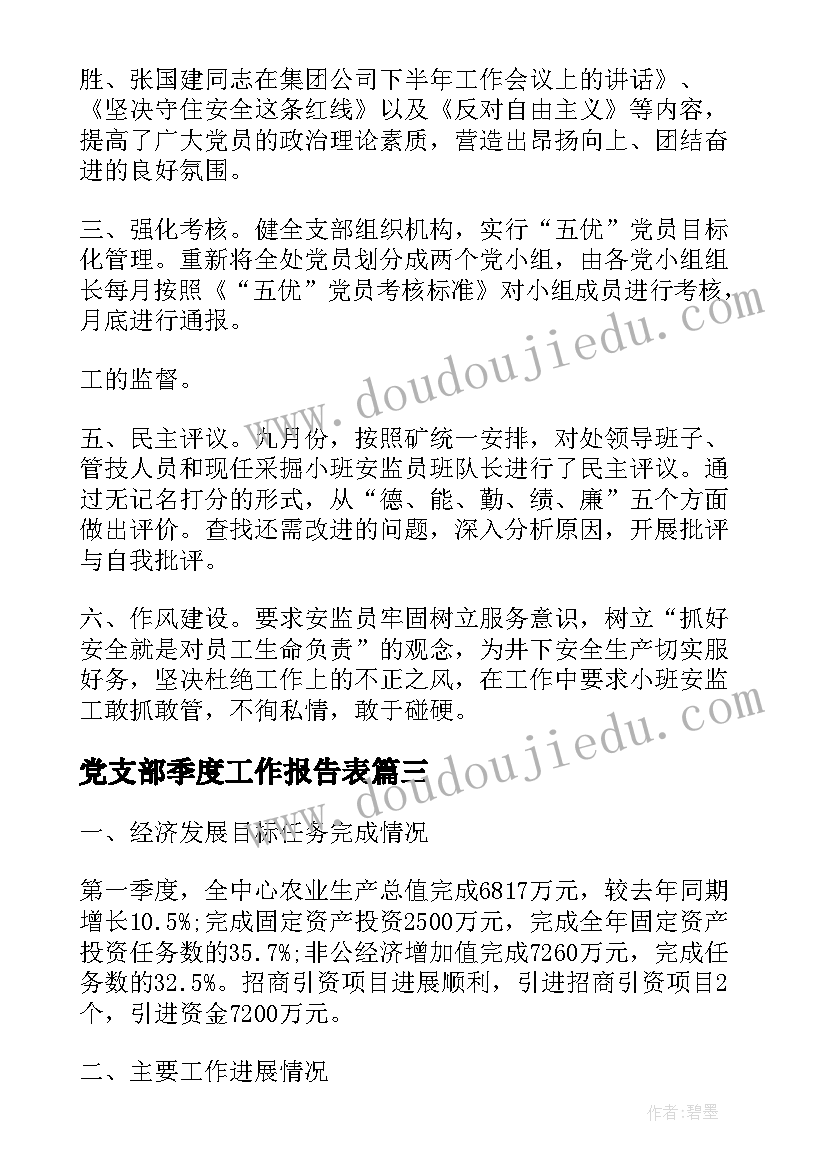 胜、张国建同志在集团公司下半年工作会议上的讲话》、《坚决守住安全这条红线》以及《反对自由主义》等内容，提高了广大党员的政治理论素质，营造出昂扬向上、团结奋进的良好氛围。

三、强化考核。健全支部组织机构，实行“五优”党员目标化管理。重新将全处党员划分成两个党小组，由各党小组组长每月按照《“五优”党员考核标准》对小组成员进行考核，月底进行通报。

工的监督。

五、民主评议。九月份，按照矿统一安排，对处领导班子、管技人员和现任采掘小班安监员班队长进行了民主评议。通过无记名打分的形式，从“德、能、勤、绩、廉”五个方面做出评价。查找还需改进的问题，深入分析原因，开展批评与自我批评。

六、作风建设。要求安监员牢固树立服务意识，树立“抓好安全就是对员工生命负责”的观念，为井下安全生产切实服好务，坚决杜绝工作上的不正之风，在工作中要求小班安监工敢抓敢管，不徇私情，敢于碰硬。

党支部季度工作报告表篇三

一、经济发展目标任务完成情况

第一季度，全中心农业生产总值完成6817万元，较去年同期增长10.5%;完成固定资产投资2500万元，完成全年固定资产投资任务数的35.7%;非公经济增加值完成7260万元，完成任务数的32.5%。招商引资项目进展顺利，引进招商引资项目2个，引进资金7200万元。

二、主要工作进展情况

www.doudoujiedu.com

www.doudoujiedu.com

作者:碧墨